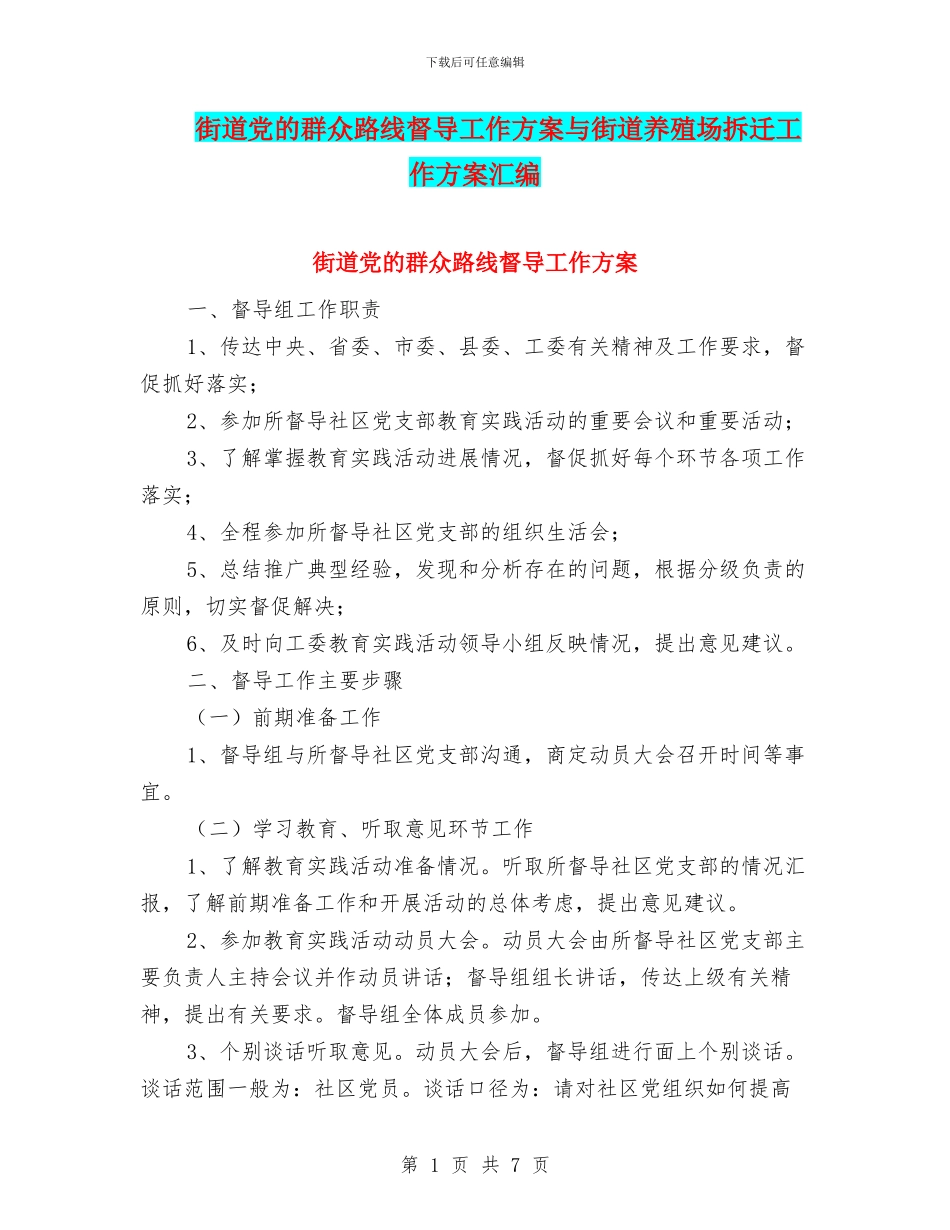 下载后可任意编辑

街道党的群众路线督导工作方案与街道养殖场拆迁工作方案汇编

街道党的群众路线督导工作方案

一、督导组工作职责

1、传达中央、省委、市委、县委、工委有关精神及工作要求，督促抓好落实；

2、参加所督导社区党支部教育实践活动的重要会议和重要活动；

3、了解掌握教育实践活动进展情况，督促抓好每个环节各项工作落实；

4、全程参加所督导社区党支部的组织生活会；

5、总结推广典型经验，发现和分析存在的问题，根据分级负责的原则，切实督促解决；

6、及时向工委教育实践活动领导小组反映情况，提出意见建议。

二、督导工作主要步骤

（一）前期准备工作

1、督导组与所督导社区党支部沟通，商定动员大会召开时间等事宜。

（二）学习教育、听取意见环节工作

1、了解教育实践活动准备情况。听取所督导社区党支部的情况汇报，了解前期准备工作和开展活动的总体考虑，提出意见建议。

2、参加教育实践活动动员大会。动员大会由所督导社区党支部主要负责人主持会议并作动员讲话；督导组组长讲话，传达上级有关精神，提出有关要求。督导组全体成员参加。

3、个别谈话听取意见。动员大会后，督导组进行面上个别谈话。谈话范围一般为：社区党员。谈话口径为：请对社区党组织如何提高

第 1 页 共 7 页